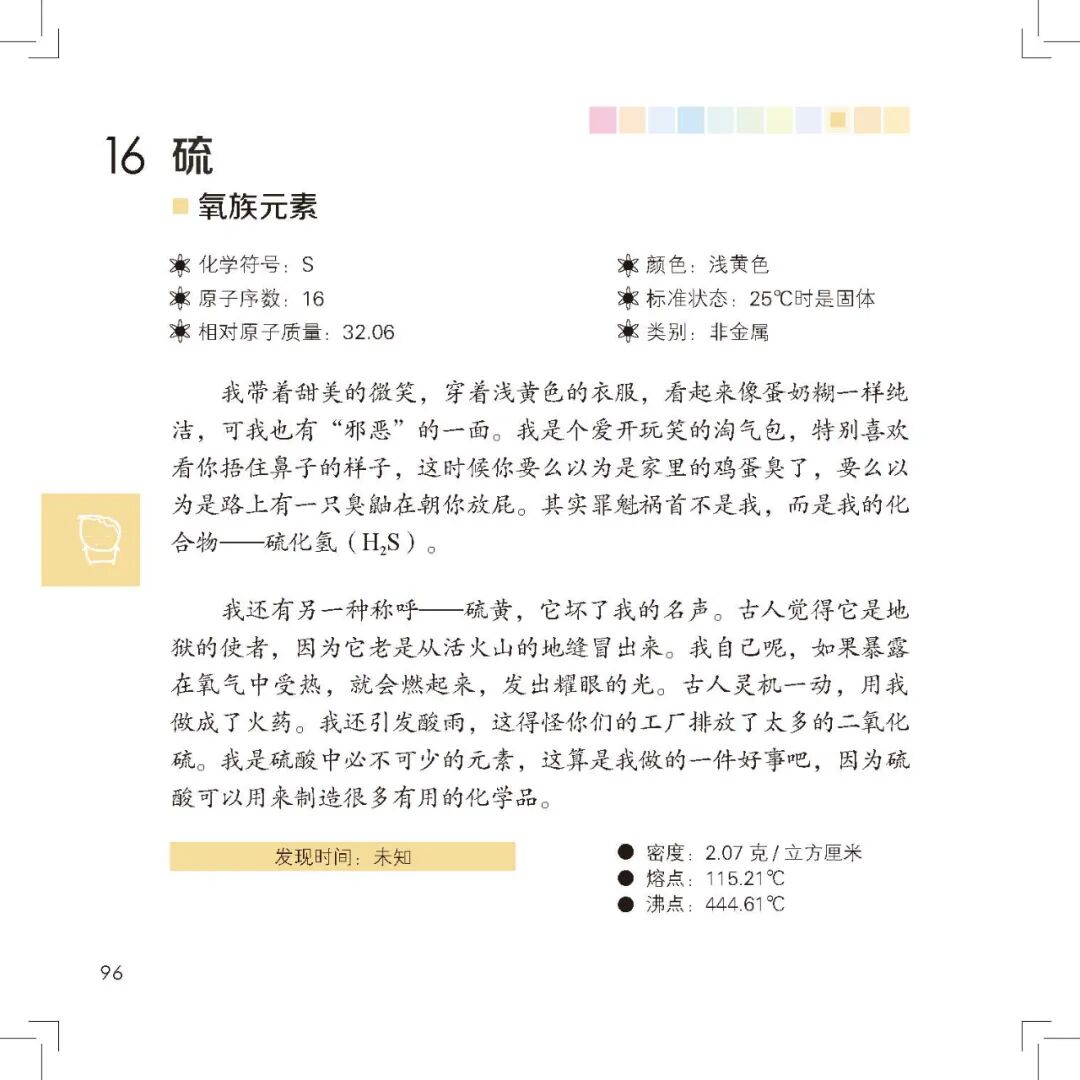 16 硫

氧族元素

化学符号：S
原子序数：16
相对原子质量：32.06

颜色：浅黄色
标准状态：25℃时是固体
类别：非金属

我带着甜美的微笑，穿着浅黄色的衣服，看起来像蛋奶糊一样纯洁，可我也有“邪恶”的一面。我是个爱开玩笑的淘气包，特别喜欢看你捂住鼻子的样子，这时候你要么以为是家里的鸡蛋臭了，要么以为是路上有一只臭鼬在朝你放屁。其实罪魁祸首不是我，而是我的化合物——硫化氢（$H_2S$）。

我还有另一种称呼——硫黄，它坏了我的名声。古人觉得它是地狱的使者，因为它老是从活火山的地缝冒出来。我自己呢，如果暴露在氧气中受热，就会燃起来，发出耀眼的光。古人灵机一动，用我做成了火药。我还引发酸雨，这得怪你们的工厂排放了太多的二氧化硫。我是硫酸中必不可少的元素，这算是我做的一件好事吧，因为硫酸可以用来制造很多有用的化学品。

发现时间：未知

密度：2.07 克 / 立方厘米
熔点：115.21℃
沸点：444.61℃

96